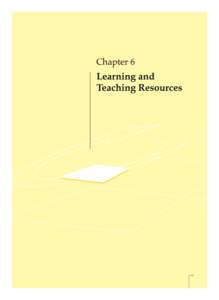 Chapter 6

Learning and Teaching Resources